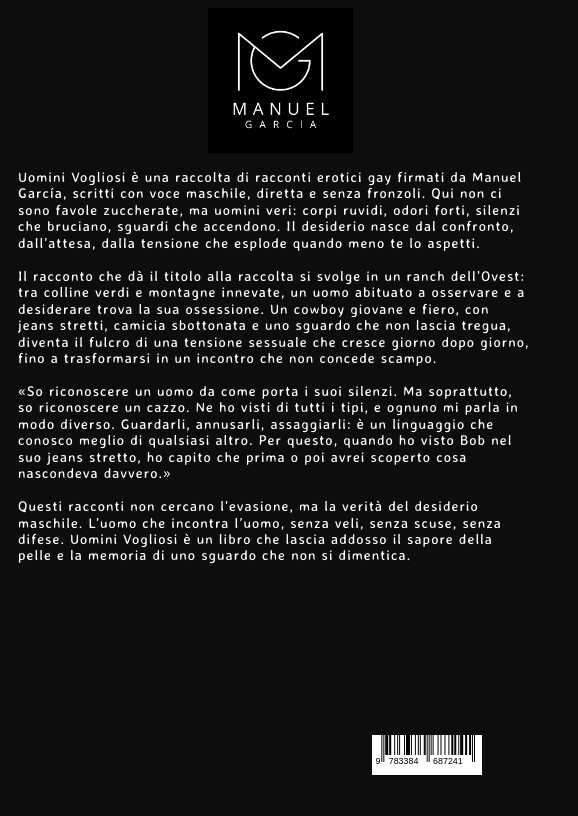 MANUEL
GARCIA

Uomini Vogliosi è una raccolta di racconti erotici gay firmati da Manuel García, scritti con voce maschile, diretta e senza fronzoli. Qui non ci sono favole zuccherate, ma uomini veri: corpi ruvidi, odori forti, silenzi che bruciano, sguardi che accendono. Il desiderio nasce dal confronto, dall'attesa, dalla tensione che esplode quando meno te lo aspetti.

Il racconto che dà il titolo alla raccolta si svolge in un ranch dell'Ovest: tra colline verdi e montagne innevate, un uomo abituato a osservare e a desiderare trova la sua ossessione. Un cowboy giovane e fiero, con jeans stretti, camicia sbottonata e uno sguardo che non lascia tregua, diventa il fulcro di una tensione sessuale che cresce giorno dopo giorno, fino a trasformarsi in un incontro che non concede scampo.

«So riconoscere un uomo da come porta i suoi silenzi. Ma soprattutto, so riconoscere un cazzo. Ne ho visti di tutti i tipi, e ognuno mi parla in modo diverso. Guardarli, annusarli, assaggiarli: è un linguaggio che conosco meglio di qualsiasi altro. Per questo, quando ho visto Bob nel suo jeans stretto, ho capito che prima o poi avrei scoperto cosa nascondeva davvero.»

Questi racconti non cercano l'evasione, ma la verità del desiderio maschile. L'uomo che incontra l'uomo, senza veli, senza scuse, senza difese. Uomini Vogliosi è un libro che lascia addosso il sapore della pelle e la memoria di uno sguardo che non si dimentica.

9 783384 687241